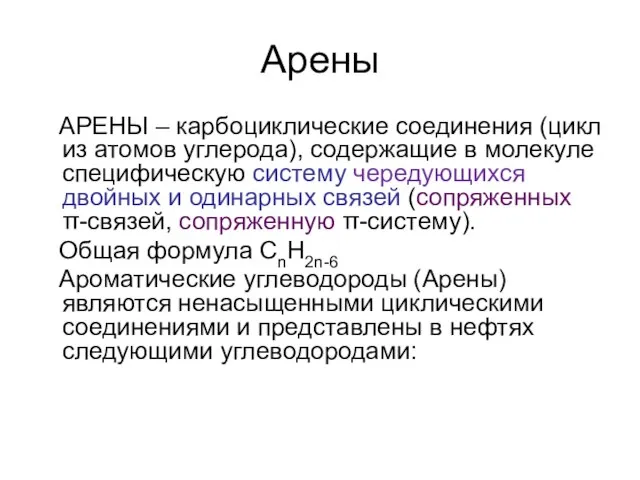 Арены

АРЕНЫ – карбоциклические соединения (цикл из атомов углерода), содержащие в молекуле специфическую систему чередующихся двойных и одинарных связей (сопряженных π-связей, сопряженную π-систему).

Общая формула $C_nH_{2n-6}$

Ароматические углеводороды (Арены) являются ненасыщенными циклическими соединениями и представлены в нефтях следующими углеводородами: